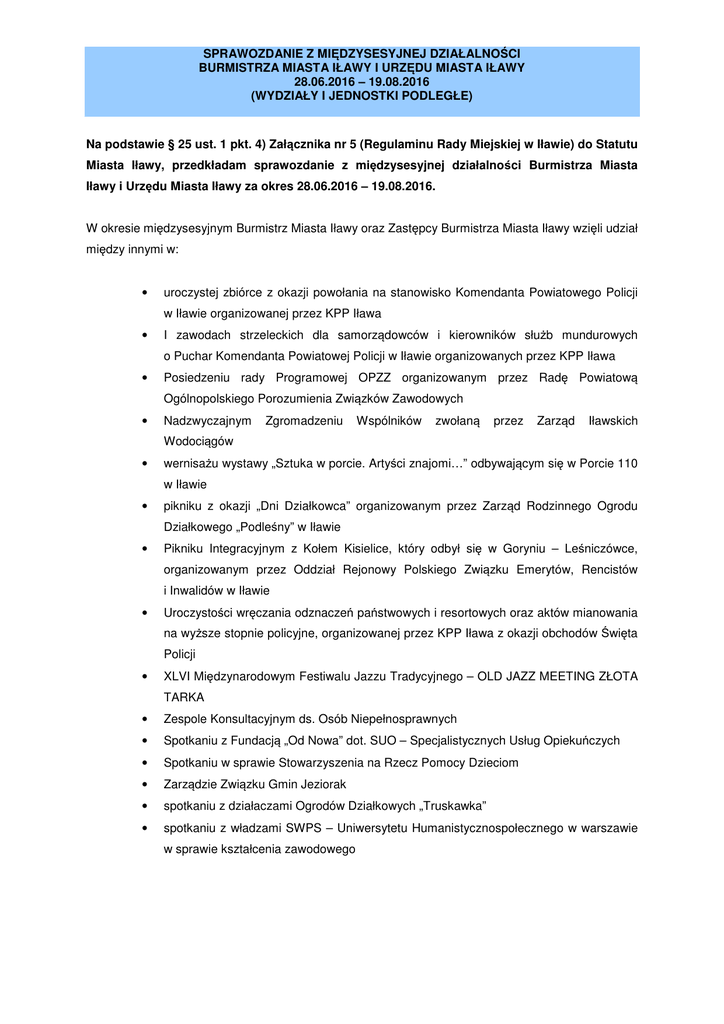 SPRAWOZDANIE Z MIĘDZYSESYJNEJ DZIAŁALNOŚCI
BURMISTRZA MIASTA IŁAWY I URZĘDU MIASTA IŁAWY
28.06.2016 – 19.08.2016
(WYDZIAŁY I JEDNOSTKI PODLEGŁE)

Na podstawie § 25 ust. 1 pkt. 4) Załącznika nr 5 (Regulaminu Rady Miejskiej w Iławie) do Statutu Miasta Iławy, przedkładam sprawozdanie z międzysesyjnej działalności Burmistrza Miasta Iławy i Urzędu Miasta Iławy za okres 28.06.2016 – 19.08.2016.

W okresie międzysesyjnym Burmistrz Miasta Iławy oraz Zastępcy Burmistrza Miasta Iławy wzięli udział między innymi w:

• uroczystej zbiórce z okazji powołania na stanowisko Komendanta Powiatowego Policji w Iławie organizowanej przez KPP Iława
• I zawodach strzeleckich dla samorządowców i kierowników służb mundurowych o Puchar Komendanta Powiatowej Policji w Iławie organizowanych przez KPP Iława
• Posiedzeniu rady Programowej OPZZ organizowanym przez Radę Powiatową Ogólnopolskiego Porozumienia Związków Zawodowych
• Nadzwyczajnym Zgromadzeniu Wspólników zwołaną przez Zarząd Iławskich Wodociągów
• wernisażu wystawy „Sztuka w porcie. Artyści znajomi…" odbywającym się w Porcie 110 w Iławie
• pikniku z okazji „Dni Działkowca" organizowanym przez Zarząd Rodzinnego Ogrodu Działkowego „Podleśny" w Iławie
• Pikniku Integracyjnym z Kołem Kisielice, który odbył się w Goryniu – Leśniczówce, organizowanym przez Oddział Rejonowy Polskiego Związku Emerytów, Rencistów i Inwalidów w Iławie
• Uroczystości wręczania odznaczeń państwowych i resortowych oraz aktów mianowania na wyższe stopnie policyjne, organizowanej przez KPP Iława z okazji obchodów Święta Policji
• XLVI Międzynarodowym Festiwalu Jazzu Tradycyjnego – OLD JAZZ MEETING ZŁOTA TARKA
• Zespole Konsultacyjnym ds. Osób Niepełnosprawnych
• Spotkaniu z Fundacją „Od Nowa" dot. SUO – Specjalistycznych Usług Opiekuńczych
• Spotkaniu w sprawie Stowarzyszenia na Rzecz Pomocy Dzieciom
• Zarządzie Związku Gmin Jeziorak
• spotkaniu z działaczami Ogrodów Działkowych „Truskawka"
• spotkaniu z władzami SWPS – Uniwersytetu Humanistycznospołecznego w warszawie w sprawie kształcenia zawodowego